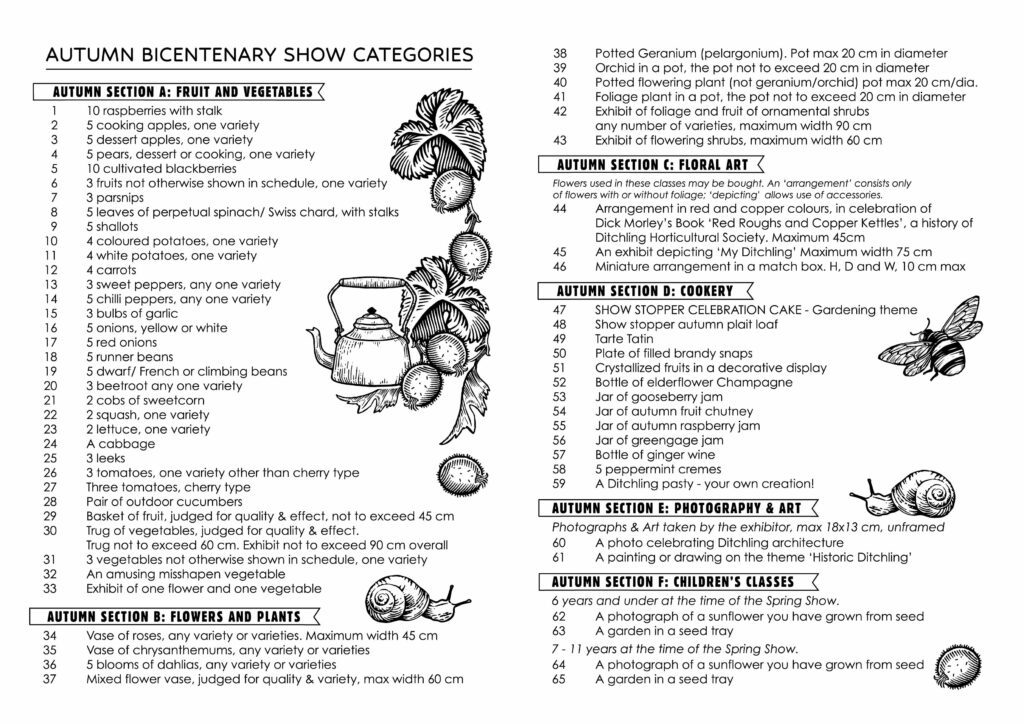 AUTUMN BICENTENARY SHOW CATEGORIES

AUTUMN SECTION A: FRUIT AND VEGETABLES

1 10 raspberries with stalk
2 5 cooking apples, one variety
3 5 dessert apples, one variety
4 5 pears, dessert or cooking, one variety
5 10 cultivated blackberries
6 3 fruits not otherwise shown in schedule, one variety
7 3 parsnips
8 5 leaves of perpetual spinach/ Swiss chard, with stalks
9 5 shallots
10 4 coloured potatoes, one variety
11 4 white potatoes, one variety
12 4 carrots
13 3 sweet peppers, any one variety
14 5 chilli peppers, any one variety
15 3 bulbs of garlic
16 5 onions, yellow or white
17 5 red onions
18 5 runner beans
19 5 dwarf/ French or climbing beans
20 3 beetroot any one variety
21 2 cobs of sweetcorn
22 2 squash, one variety
23 2 lettuce, one variety
24 A cabbage
25 3 leeks
26 3 tomatoes, one variety other than cherry type
27 Three tomatoes, cherry type
28 Pair of outdoor cucumbers
29 Basket of fruit, judged for quality & effect, not to exceed 45 cm
30 Trug of vegetables, judged for quality & effect. Trug not to exceed 60 cm. Exhibit not to exceed 90 cm overall
31 3 vegetables not otherwise shown in schedule, one variety
32 An amusing misshapen vegetable
33 Exhibit of one flower and one vegetable

AUTUMN SECTION B: FLOWERS AND PLANTS

34 Vase of roses, any variety or varieties. Maximum width 45 cm
35 Vase of chrysanthemums, any variety or varieties
36 5 blooms of dahlias, any variety or varieties
37 Mixed flower vase, judged for quality & variety, max width 60 cm
38 Potted Geranium (pelargonium). Pot max 20 cm in diameter
39 Orchid in a pot, the pot not to exceed 20 cm in diameter
40 Potted flowering plant (not geranium/orchid) pot max 20 cm/dia.
41 Foliage plant in a pot, the pot not to exceed 20 cm in diameter
42 Exhibit of foliage and fruit of ornamental shrubs any number of varieties, maximum width 90 cm
43 Exhibit of flowering shrubs, maximum width 60 cm

AUTUMN SECTION C: FLORAL ART

Flowers used in these classes may be bought. An 'arrangement' consists only of flowers with or without foliage; 'depicting' allows use of accessories.
44 Arrangement in red and copper colours, in celebration of Dick Morley's Book 'Red Roughs and Copper Kettles', a history of Ditchling Horticultural Society. Maximum 45cm
45 An exhibit depicting 'My Ditchling' Maximum width 75 cm
46 Miniature arrangement in a match box. H, D and W, 10 cm max

AUTUMN SECTION D: COOKERY

47 SHOW STOPPER CELEBRATION CAKE - Gardening theme
48 Show stopper autumn plait loaf
49 Tarte Tatin
50 Plate of filled brandy snaps
51 Crystallized fruits in a decorative display
52 Bottle of elderflower Champagne
53 Jar of gooseberry jam
54 Jar of autumn fruit chutney
55 Jar of autumn raspberry jam
56 Jar of greengage jam
57 Bottle of ginger wine
58 5 peppermint cremes
59 A Ditchling pasty - your own creation!

AUTUMN SECTION E: PHOTOGRAPHY & ART

Photographs & Art taken by the exhibitor, max 18x13 cm, unframed
60 A photo celebrating Ditchling architecture
61 A painting or drawing on the theme 'Historic Ditchling'

AUTUMN SECTION F: CHILDREN'S CLASSES

6 years and under at the time of the Spring Show.
62 A photograph of a sunflower you have grown from seed
63 A garden in a seed tray
7 - 11 years at the time of the Spring Show.
64 A photograph of a sunflower you have grown from seed
65 A garden in a seed tray